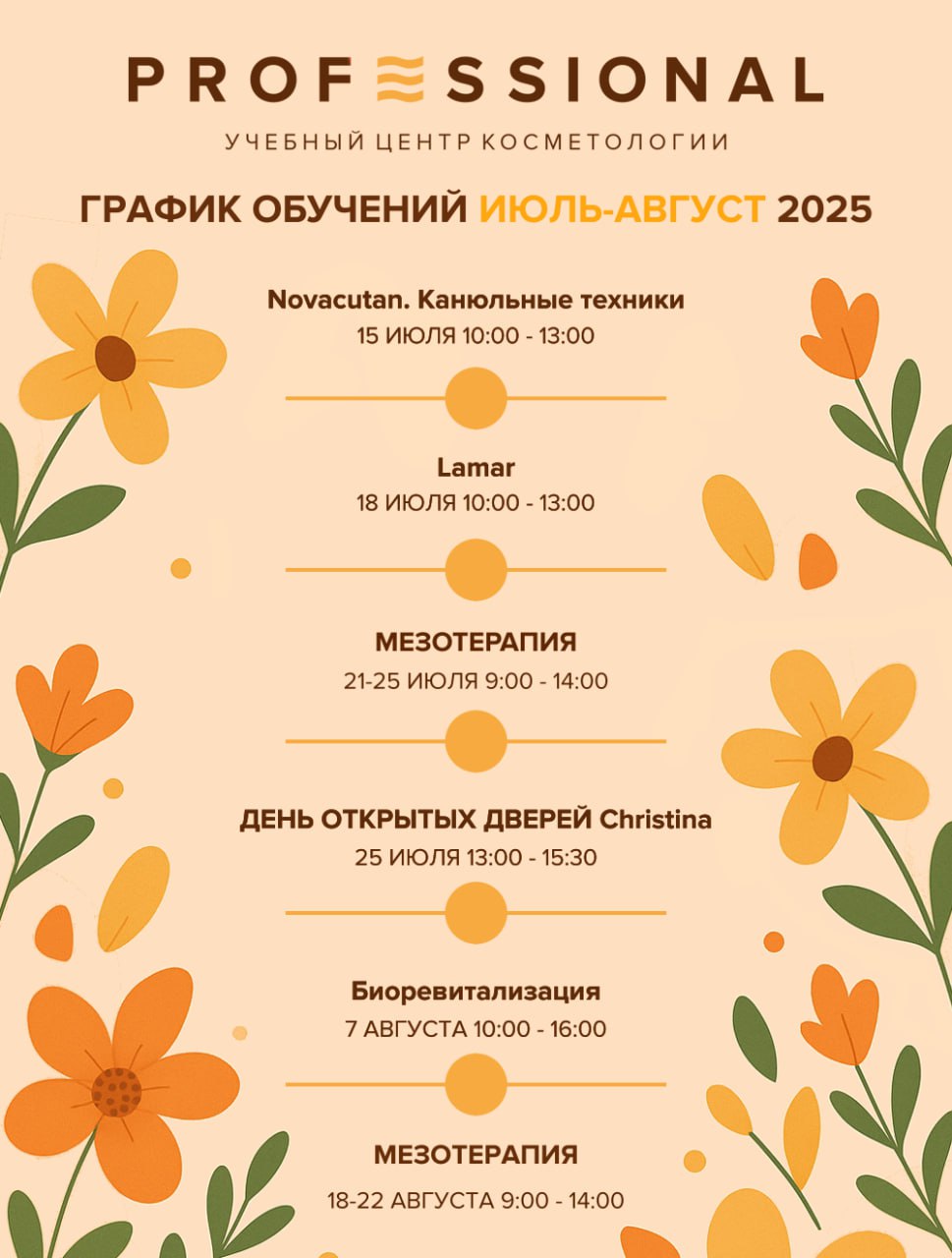 PROFESSIONAL

УЧЕБНЫЙ ЦЕНТР КОСМЕТОЛОГИИ

ГРАФИК ОБУЧЕНИЙ ИЮЛЬ-АВГУСТ 2025

Novacutan. Канюльные техники
15 ИЮЛЯ 10:00 - 13:00

Lamar
18 ИЮЛЯ 10:00 - 13:00

МЕЗОТЕРАПИЯ
21-25 ИЮЛЯ 9:00 - 14:00

ДЕНЬ ОТКРЫТЫХ ДВЕРЕЙ Christina
25 ИЮЛЯ 13:00 - 15:30

Биоревитализация
7 АВГУСТА 10:00 - 16:00

МЕЗОТЕРАПИЯ
18-22 АВГУСТА 9:00 - 14:00